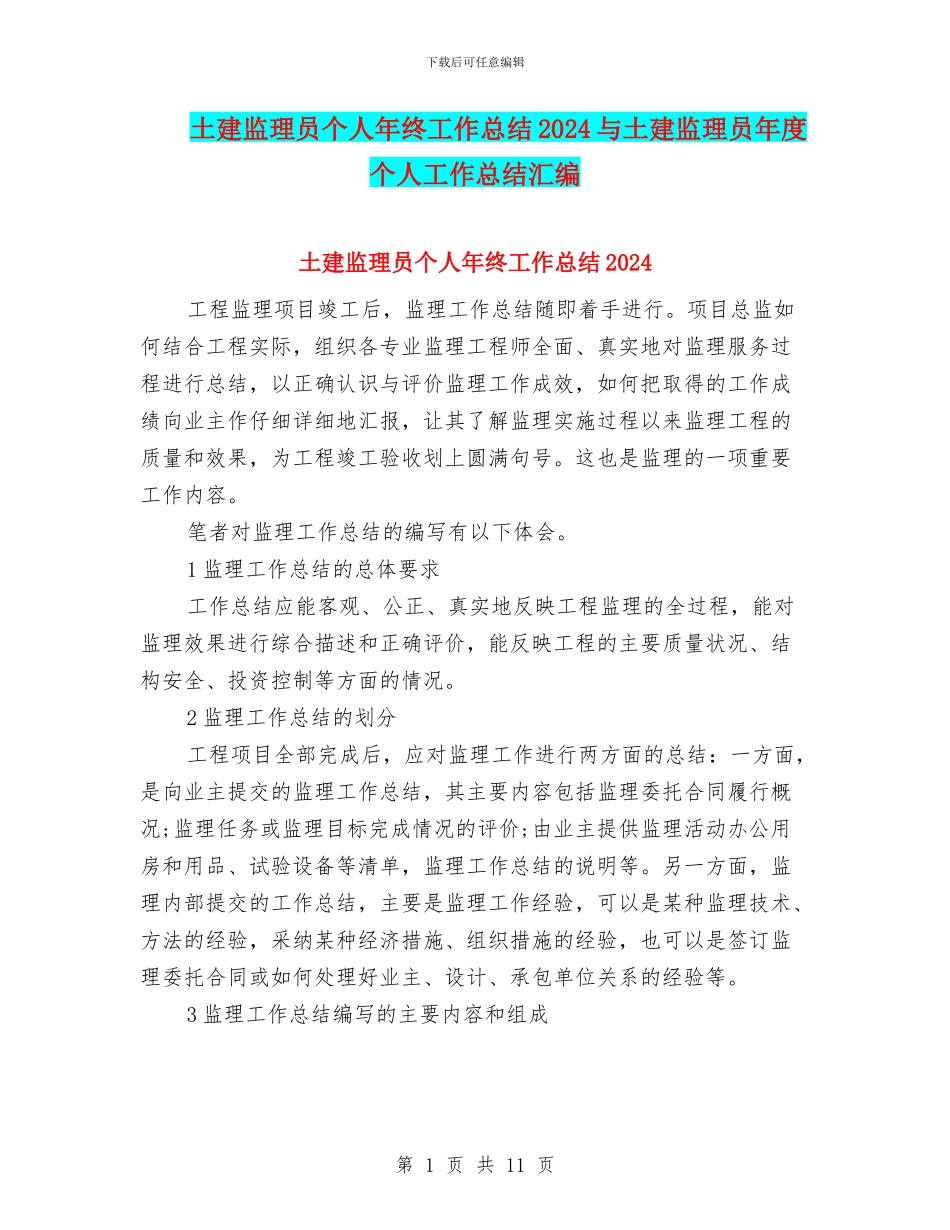 下载后可任意编辑

土建监理员个人年终工作总结2024与土建监理员年度个人工作总结汇编

土建监理员个人年终工作总结2024

工程监理项目竣工后，监理工作总结随即着手进行。项目总监如何结合工程实际，组织各专业监理工程师全面、真实地对监理服务过程进行总结，以正确认识与评价监理工作成效，如何把取得的工作成绩向业主作仔细详细地汇报，让其了解监理实施过程以来监理工程的质量和效果，为工程竣工验收划上圆满句号。这也是监理的一项重要工作内容。

笔者对监理工作总结的编写有以下体会。

1监理工作总结的总体要求

工作总结应能客观、公正、真实地反映工程监理的全过程，能对监理效果进行综合描述和正确评价，能反映工程的主要质量状况、结构安全、投资控制等方面的情况。

2监理工作总结的划分

工程项目全部完成后，应对监理工作进行两方面的总结：一方面，是向业主提交的监理工作总结，其主要内容包括监理委托合同履行概况;监理任务或监理目标完成情况的评价;由业主提供监理活动办公用房和用品、试验设备等清单，监理工作总结的说明等。另一方面，监理内部提交的工作总结，主要是监理工作经验，可以是某种监理技术、方法的经验，采纳某种经济措施、组织措施的经验，也可以是签订监理委托合同或如何处理好业主、设计、承包单位关系的经验等。

3监理工作总结编写的主要内容和组成

第 1 页 共 11 页